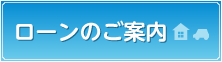 ローンのご案内